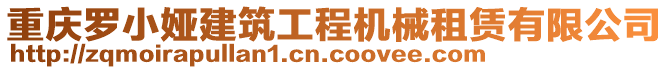 重庆罗小娅建筑工程机械租赁有限公司
http://zqmoirapullan1.cn.coovee.com